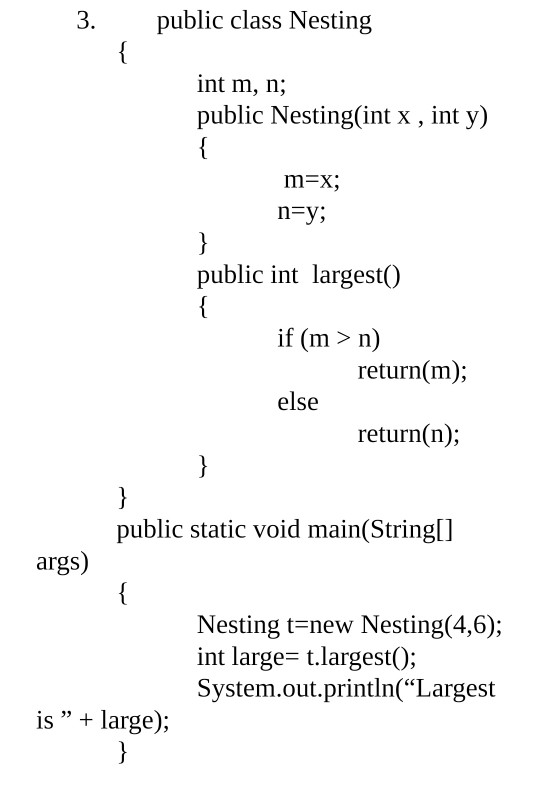 3. public class Nesting
{
int m, n;
public Nesting(int x , int y)
{
m=x;
n=y;
}
public int largest()
{
if (m > n)
return(m);
else
return(n);
}
}
public static void main(String[] args)
{
Nesting t=new Nesting(4,6);
int large= t.largest();
System.out.println(“Largest is ” + large);
}